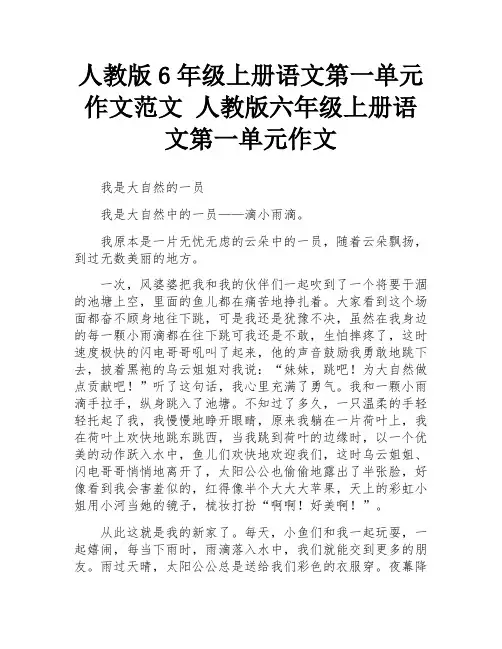 人教版 6 年级上册语文第一单元作文范文 人教版六年级上册语文第一单元作文

我是大自然的一员

我是大自然中的一员——滴小雨滴。

我原本是一片无忧无虑的云朵中的一员，随着云朵飘扬，到过无数美丽的地方。

一次，风婆婆把我和我的伙伴们一起吹到了一个将要干涸的池塘上空，里面的鱼儿都在痛苦地挣扎着。大家看到这个场面都奋不顾身地往下跳，可是我还是犹豫不决，虽然在我身边的每一颗小雨滴都在往下跳可我还是不敢，生怕摔疼了，这时速度极快的闪电哥哥吼叫了起来，他的声音鼓励我勇敢地跳下去，披着黑袍的乌云姐姐对我说：“妹妹，跳吧！为大自然做点贡献吧！”听了这句话，我心里充满了勇气。我和一颗小雨滴手拉手，纵身跳入了池塘。不知过了多久，一只温柔的手轻轻托起了我，我慢慢地睁开眼睛，原来我躺在一片荷叶上，我在荷叶上欢快地跳东跳西，当我跳到荷叶的边缘时，以一个优美的动作跃入水中，鱼儿们欢快地欢迎我们，这时乌云姐姐、闪电哥哥悄悄地离开了，太阳公公也偷偷地露出了半张脸，好像看到我会害羞似的，红得像半个大大大苹果，天上的彩虹小姐用小河当她的镜子，梳妆打扮“啊啊！好美啊！”。

从此这就是我的新家了。每天，小鱼们和我一起玩耍，一起嬉闹，每当下雨时，雨滴落入水中，我们就能交到更多的朋友。雨过天晴，太阳公公总是送给我们彩色的衣服穿。夜幕降